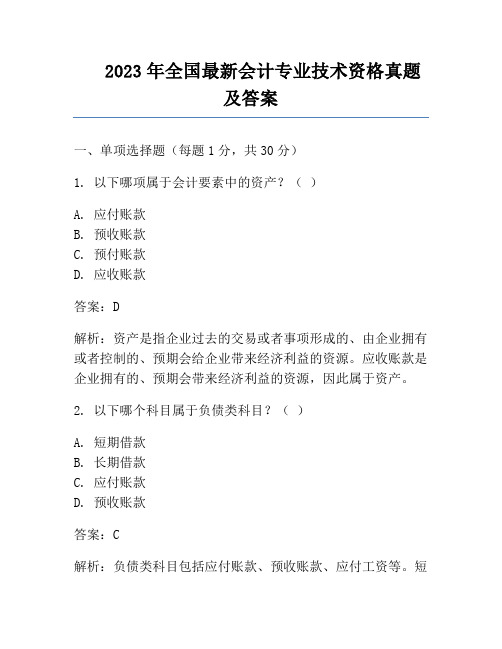 2023 年全国最新会计专业技术资格真题及答案

一、单项选择题（每题 1 分，共 30 分）

1. 以下哪项属于会计要素中的资产？（ ）

A. 应付账款
B. 预收账款
C. 预付账款
D. 应收账款

答案：D

解析：资产是指企业过去的交易或者事项形成的、由企业拥有或者控制的、预期会给企业带来经济利益的资源。应收账款是企业拥有的、预期会带来经济利益的资源，因此属于资产。

2. 以下哪个科目属于负债类科目？（ ）

A. 短期借款
B. 长期借款
C. 应付账款
D. 预收账款

答案：C

解析：负债类科目包括应付账款、预收账款、应付工资等。短